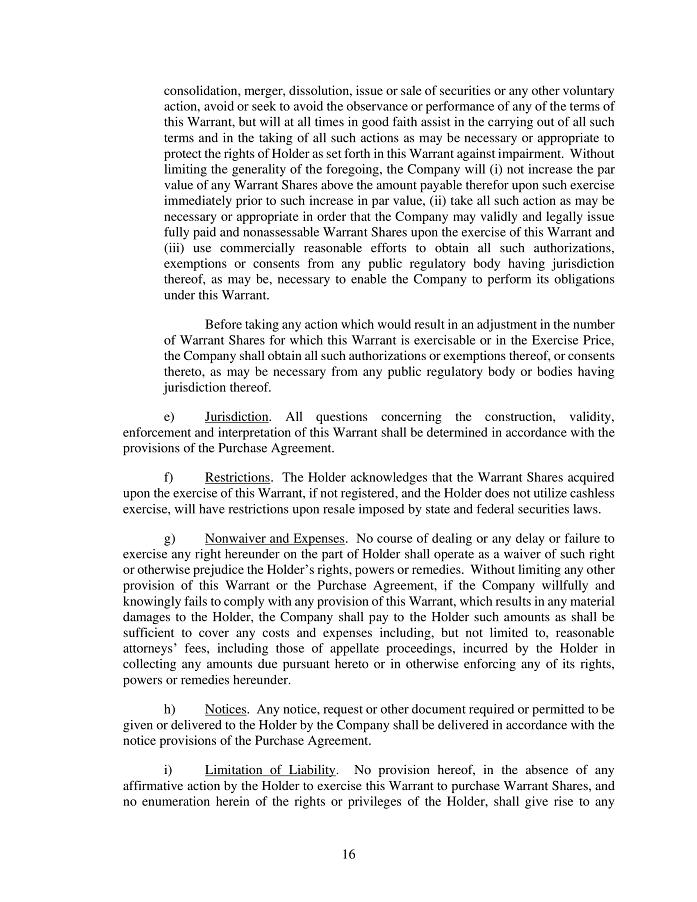 consolidation, merger, dissolution, issue or sale of securities or any other voluntary action, avoid or seek to avoid the observance or performance of any of the terms of this Warrant, but will at all times in good faith assist in the carrying out of all such terms and in the taking of all such actions as may be necessary or appropriate to protect the rights of Holder as set forth in this Warrant against impairment. Without limiting the generality of the foregoing, the Company will (i) not increase the par value of any Warrant Shares above the amount payable therefor upon such exercise immediately prior to such increase in par value, (ii) take all such action as may be necessary or appropriate in order that the Company may validly and legally issue fully paid and nonassessable Warrant Shares upon the exercise of this Warrant and (iii) use commercially reasonable efforts to obtain all such authorizations, exemptions or consents from any public regulatory body having jurisdiction thereof, as may be, necessary to enable the Company to perform its obligations under this Warrant.

Before taking any action which would result in an adjustment in the number of Warrant Shares for which this Warrant is exercisable or in the Exercise Price, the Company shall obtain all such authorizations or exemptions thereof, or consents thereto, as may be necessary from any public regulatory body or bodies having jurisdiction thereof.

e) Jurisdiction. All questions concerning the construction, validity, enforcement and interpretation of this Warrant shall be determined in accordance with the provisions of the Purchase Agreement.

f) Restrictions. The Holder acknowledges that the Warrant Shares acquired upon the exercise of this Warrant, if not registered, and the Holder does not utilize cashless exercise, will have restrictions upon resale imposed by state and federal securities laws.

g) Nonwaiver and Expenses. No course of dealing or any delay or failure to exercise any right hereunder on the part of Holder shall operate as a waiver of such right or otherwise prejudice the Holder's rights, powers or remedies. Without limiting any other provision of this Warrant or the Purchase Agreement, if the Company willfully and knowingly fails to comply with any provision of this Warrant, which results in any material damages to the Holder, the Company shall pay to the Holder such amounts as shall be sufficient to cover any costs and expenses including, but not limited to, reasonable attorneys' fees, including those of appellate proceedings, incurred by the Holder in collecting any amounts due pursuant hereto or in otherwise enforcing any of its rights, powers or remedies hereunder.

h) Notices. Any notice, request or other document required or permitted to be given or delivered to the Holder by the Company shall be delivered in accordance with the notice provisions of the Purchase Agreement.

i) Limitation of Liability. No provision hereof, in the absence of any affirmative action by the Holder to exercise this Warrant to purchase Warrant Shares, and no enumeration herein of the rights or privileges of the Holder, shall give rise to any

16